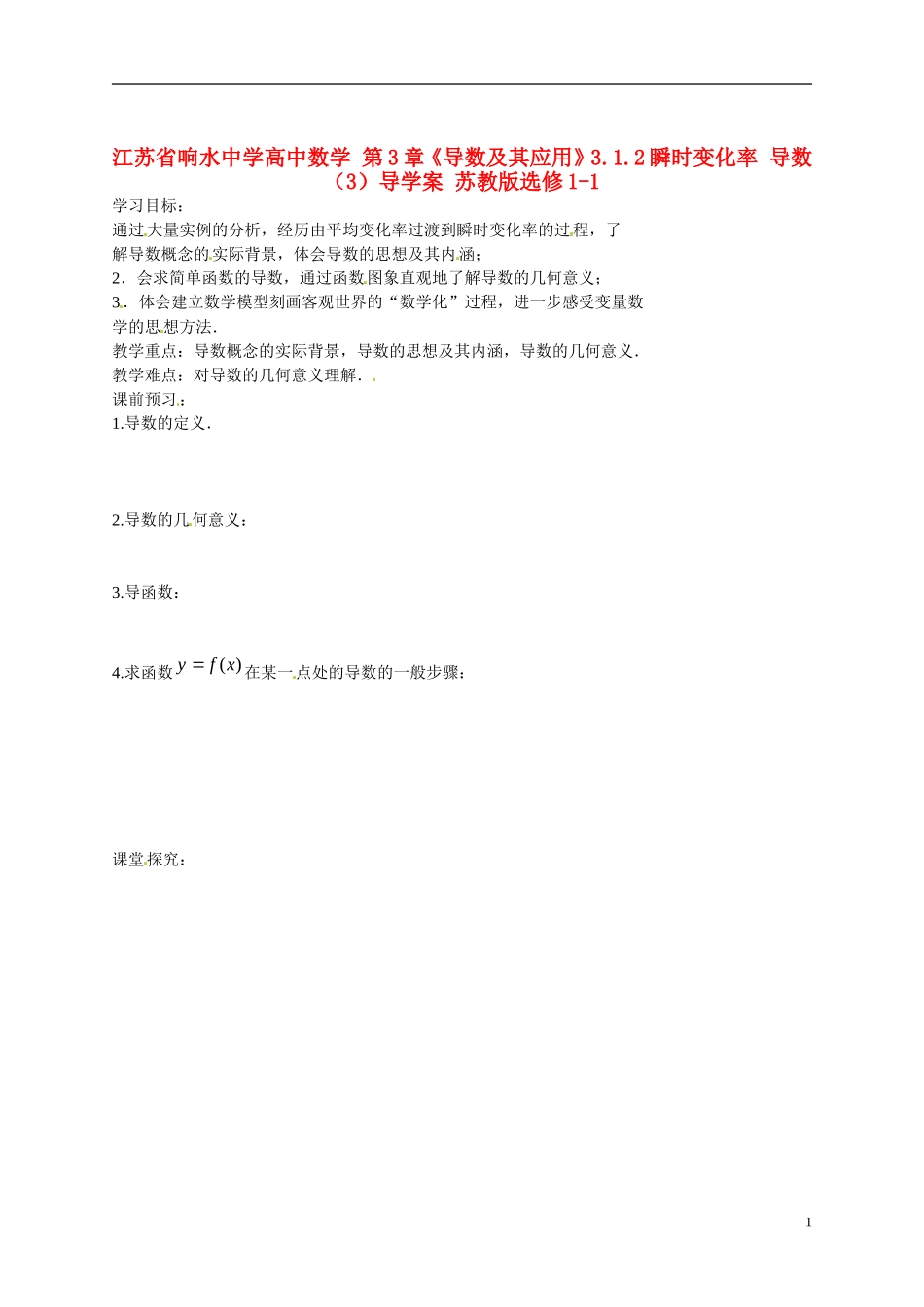 江苏省响水中学高中数学 第3章《导数及其应用》3.1.2瞬时变化率 导数（3）导学案 苏教版选修1-1

学习目标：

通过大量实例的分析，经历由平均变化率过渡到瞬时变化率的过程，了解导数概念的实际背景，体会导数的思想及其内涵；

2．会求简单函数的导数，通过函数图象直观地了解导数的几何意义；

3．体会建立数学模型刻画客观世界的“数学化”过程，进一步感受变量数学的思想方法．

教学重点：导数概念的实际背景，导数的思想及其内涵，导数的几何意义．

教学难点：对导数的几何意义理解．

课前预习：

1.导数的定义．

2.导数的几何意义：

3.导函数：

4.求函数$y=f(x)$在某一点处的导数的一般步骤：

课堂探究：

1